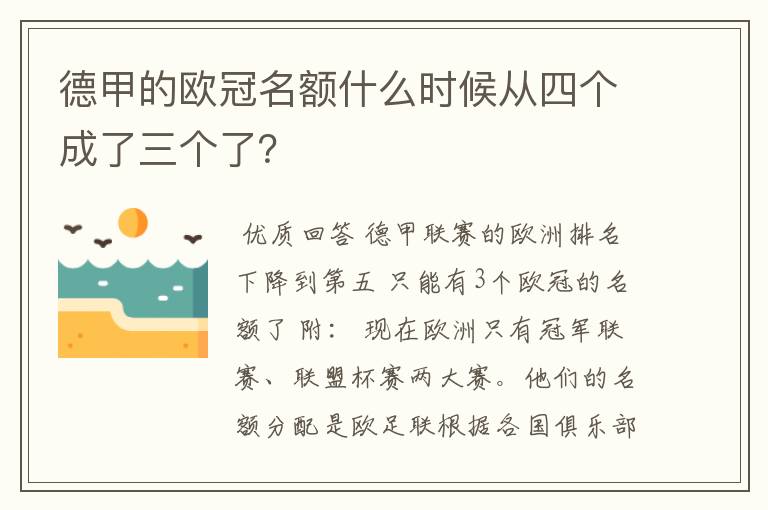 德甲的欧冠名额什么时候从四个成了三个了?

优质回答 德甲联赛的欧洲排名下降到第五 只能有3个欧冠的名额了 附: 现在欧洲只有冠军联赛、联盟杯赛两大赛。他们的名额分配是欧足联根据各国俱乐部